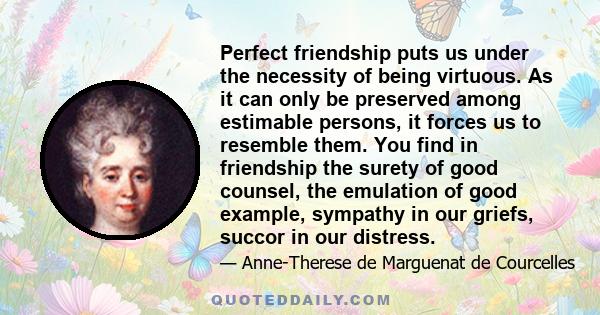 Perfect friendship puts us under the necessity of being virtuous. As it can only be preserved among estimable persons, it forces us to resemble them. You find in friendship the surety of good counsel, the emulation of good example, sympathy in our griefs, succor in our distress.

— Anne-Therese de Marguenat de Courcelles

QUOTEDDAILY.COM